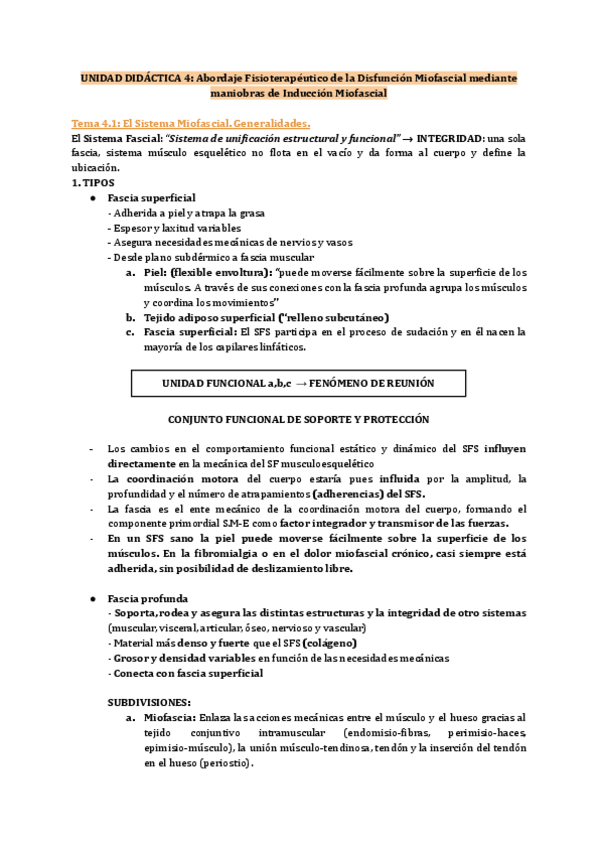 UNIDAD DIDÁCTICA 4: Abordaje Fisioterapéutico de la Disfunción Miofascial mediante maniobras de Inducción Miofascial

Tema 4.1: El Sistema Miofascial. Generalidades.

El Sistema Fascial: "Sistema de unificación estructural y funcional" → INTEGRIDAD: una sola fascia, sistema músculo esquelético no flota en el vacío y da forma al cuerpo y define la ubicación.

1. TIPOS

● Fascia superficial
- Adherida a piel y atrapa la grasa
- Espesor y laxitud variables
- Asegura necesidades mecánicas de nervios y vasos
- Desde plano subdérmico a fascia muscular
a. Piel: (flexible envoltura): "puede moverse fácilmente sobre la superficie de los músculos. A través de sus conexiones con la fascia profunda agrupa los músculos y coordina los movimientos"
b. Tejido adiposo superficial ("relleno subcutáneo)
c. Fascia superficial: El SFS participa en el proceso de sudación y en él nacen la mayoría de los capilares linfáticos.

UNIDAD FUNCIONAL a,b,c → FENÓMENO DE REUNIÓN

CONJUNTO FUNCIONAL DE SOPORTE Y PROTECCIÓN

- Los cambios en el comportamiento funcional estático y dinámico del SFS influyen directamente en la mecánica del SF musculoesquelético
- La coordinación motora del cuerpo estaría pues influida por la amplitud, la profundidad y el número de atrapamientos (adherencias) del SFS.
- La fascia es el ente mecánico de la coordinación motora del cuerpo, formando el componente primordial SM-E como factor integrador y transmisor de las fuerzas.
- En un SFS sano la piel puede moverse fácilmente sobre la superficie de los músculos. En la fibromialgia o en el dolor miofascial crónico, casi siempre está adherida, sin posibilidad de deslizamiento libre.

● Fascia profunda
- Soporta, rodea y asegura las distintas estructuras y la integridad de otro sistemas (muscular, visceral, articular, óseo, nervioso y vascular)
- Material más denso y fuerte que el SFS (colágeno)
- Grosor y densidad variables en función de las necesidades mecánicas
- Conecta con fascia superficial

SUBDIVISIONES:
a. Miofascia: Enlaza las acciones mecánicas entre el músculo y el hueso gracias al tejido conjuntivo intramuscular (endomisio-fibras, perimisio-haces, epimisio-músculo), la unión músculo-tendinosa, tendón y la inserción del tendón en el hueso (periostio).